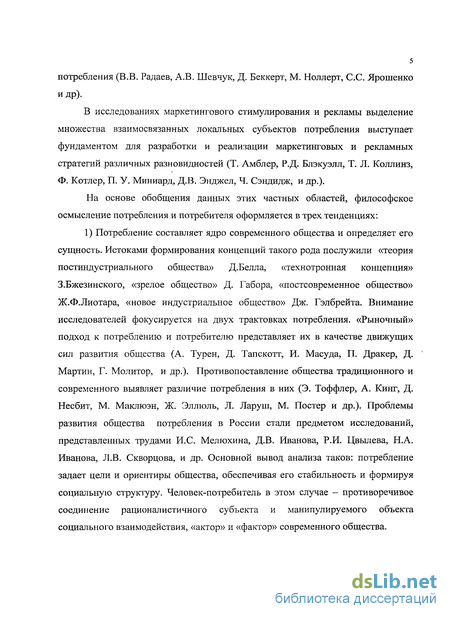 5

потребления (В.В. Радаев, А.В. Шевчук, Д. Беккерт, М. Ноллерт, С.С. Ярошенко и др).

В исследованиях маркетингового стимулирования и рекламы выделение множества взаимосвязанных локальных субъектов потребления выступает фундаментом для разработки и реализации маркетинговых и рекламных стратегий различных разновидностей (Т. Амблер, Р.Д. Блэкуэлл, Т. Л. Коллинз, Ф. Котлер, П. У. Миниард, Д.В. Энджел, Ч. Сэндидж, и др.).

На основе обобщения данных этих частных областей, философское осмысление потребления и потребителя оформляется в трех тенденциях:

1) Потребление составляет ядро современного общества и определяет его сущность. Истоками формирования концепций такого рода послужили «теория постиндустриального общества» Д.Белла, «технотронная концепция» З.Бжезинского, «зрелое общество» Д. Габора, «постсовременное общество» Ж.Ф.Лиотара, «новое индустриальное общество» Дж. Гэлбрейта. Внимание исследователей фокусируется на двух трактовках потребления. «Рыночный» подход к потреблению и потребителю представляет их в качестве движущих сил развития общества (А. Турен, Д. Тапскотт, И. Масуда, П. Дракер, Д. Мартин, Г. Молитор, и др.). Противопоставление общества традиционного и современного выявляет различие потребления в них (Э. Тоффлер, А. Кинг, Д. Несбит, М. Маклюэн, Ж. Эллюль, Л. Ларуш, М. Постер и др.). Проблемы развития общества потребления в России стали предметом исследований, представленных трудами И.С. Мелюхина, Д.В. Иванова, Р.И. Цвылева, Н.А. Иванова, Л.В. Скворцова, и др. Основной вывод анализа таков: потребление задает цели и ориентиры общества, обеспечивая его стабильность и формируя социальную структуру. Человек-потребитель в этом случае – противоречивое соединение рационалистичного субъекта и манипулируемого объекта социального взаимодействия, «актор» и «фактор» современного общества.

dsLib.net
библиотека диссертаций